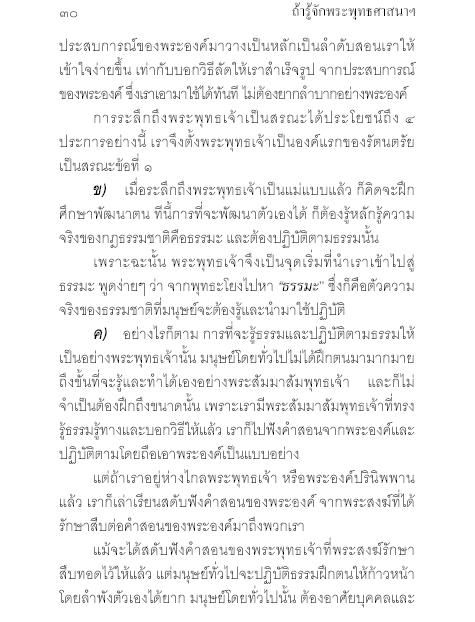 ๓๐ ถ้ารู้จักพระพุทธศาสนาฯ

ประสบการณ์ของพระองค์มาวางเป็นหลักเป็นลำดับสอนเราให้เข้าใจง่ายขึ้น เท่ากับบอกวิธีลัดให้เราสำเร็จรูป จากประสบการณ์ของพระองค์ ซึ่งเราเอามาใช้ได้ทันที ไม่ต้องยากลำบากอย่างพระองค์

การระลึกถึงพระพุทธเจ้าเป็นสรณะได้ประโยชน์ถึง ๔ ประการอย่างนี้ เราจึงตั้งพระพุทธเจ้าเป็นองค์แรกของรัตนตรัย เป็นสรณะข้อที่ ๑

ข) เมื่อระลึกถึงพระพุทธเจ้าเป็นแม่แบบแล้ว ก็คิดจะฝึกศึกษาพัฒนาตน ทีนี้การที่จะพัฒนาตัวเองได้ ก็ต้องรู้หลักรู้ความจริงของกฎธรรมชาติคือธรรมะ และต้องปฏิบัติตามธรรมนั้น

เพราะฉะนั้น พระพุทธเจ้าจึงเป็นจุดเริ่มที่นำเราเข้าไปสู่ธรรมะ พูดง่ายๆ ว่า จากพุทธะโยงไปหา "ธรรมะ" ซึ่งก็คือตัวความจริงของธรรมชาติที่มนุษย์จะต้องรู้และนำมาใช้ปฏิบัติ

ค) อย่างไรก็ตาม การที่จะรู้ธรรมและปฏิบัติตามธรรมให้เป็นอย่างพระพุทธเจ้านั้น มนุษย์โดยทั่วไปไม่ได้ฝึกตนมามากมายถึงขั้นที่จะรู้และทำได้เองอย่างพระสัมมาสัมพุทธเจ้า และก็ไม่จำเป็นต้องฝึกถึงขนาดนั้น เพราะเรามีพระสัมมาสัมพุทธเจ้าที่ทรงรู้ธรรมรู้ทางและบอกวิธีให้แล้ว เราก็ไปฟังคำสอนจากพระองค์และปฏิบัติตามโดยถือเอาพระองค์เป็นแบบอย่าง

แต่ถ้าเราอยู่ห่างไกลพระพุทธเจ้า หรือพระองค์ปรินิพพานแล้ว เราก็เล่าเรียนสดับฟังคำสอนของพระองค์ จากพระสงฆ์ที่ได้รักษาสืบต่อคำสอนของพระองค์มาถึงพวกเรา

แม้จะได้สดับฟังคำสอนของพระพุทธเจ้าที่พระสงฆ์รักษาสืบทอดไว้ให้แล้ว แต่มนุษย์ทั่วไปจะปฏิบัติธรรมฝึกตนให้ก้าวหน้าโดยลำพังตัวเองได้ยาก มนุษย์โดยทั่วไปนั้น ต้องอาศัยบุคคลและ